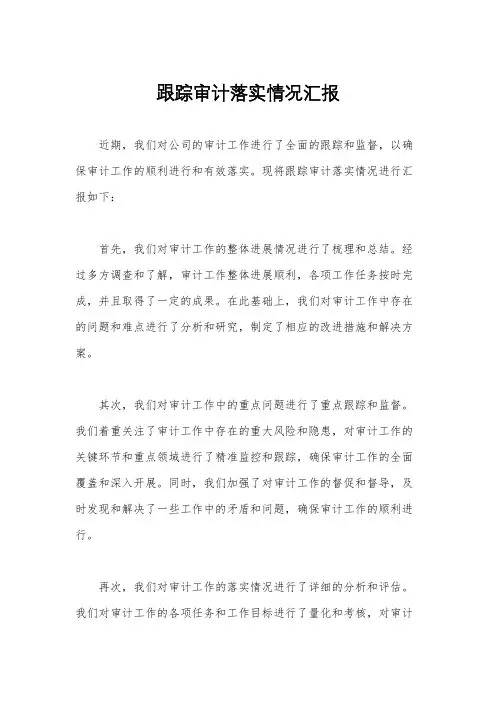 跟踪审计落实情况汇报

近期，我们对公司的审计工作进行了全面的跟踪和监督，以确保审计工作的顺利进行和有效落实。现将跟踪审计落实情况进行汇报如下：

首先，我们对审计工作的整体进展情况进行了梳理和总结。经过多方调查和了解，审计工作整体进展顺利，各项工作任务按时完成，并且取得了一定的成果。在此基础上，我们对审计工作中存在的问题和难点进行了分析和研究，制定了相应的改进措施和解决方案。

其次，我们对审计工作中的重点问题进行了重点跟踪和监督。我们着重关注了审计工作中存在的重大风险和隐患，对审计工作的关键环节和重点领域进行了精准监控和跟踪，确保审计工作的全面覆盖和深入开展。同时，我们加强了对审计工作的督促和督导，及时发现和解决了一些工作中的矛盾和问题，确保审计工作的顺利进行。

再次，我们对审计工作的落实情况进行了详细的分析和评估。我们对审计工作的各项任务和工作目标进行了量化和考核，对审计